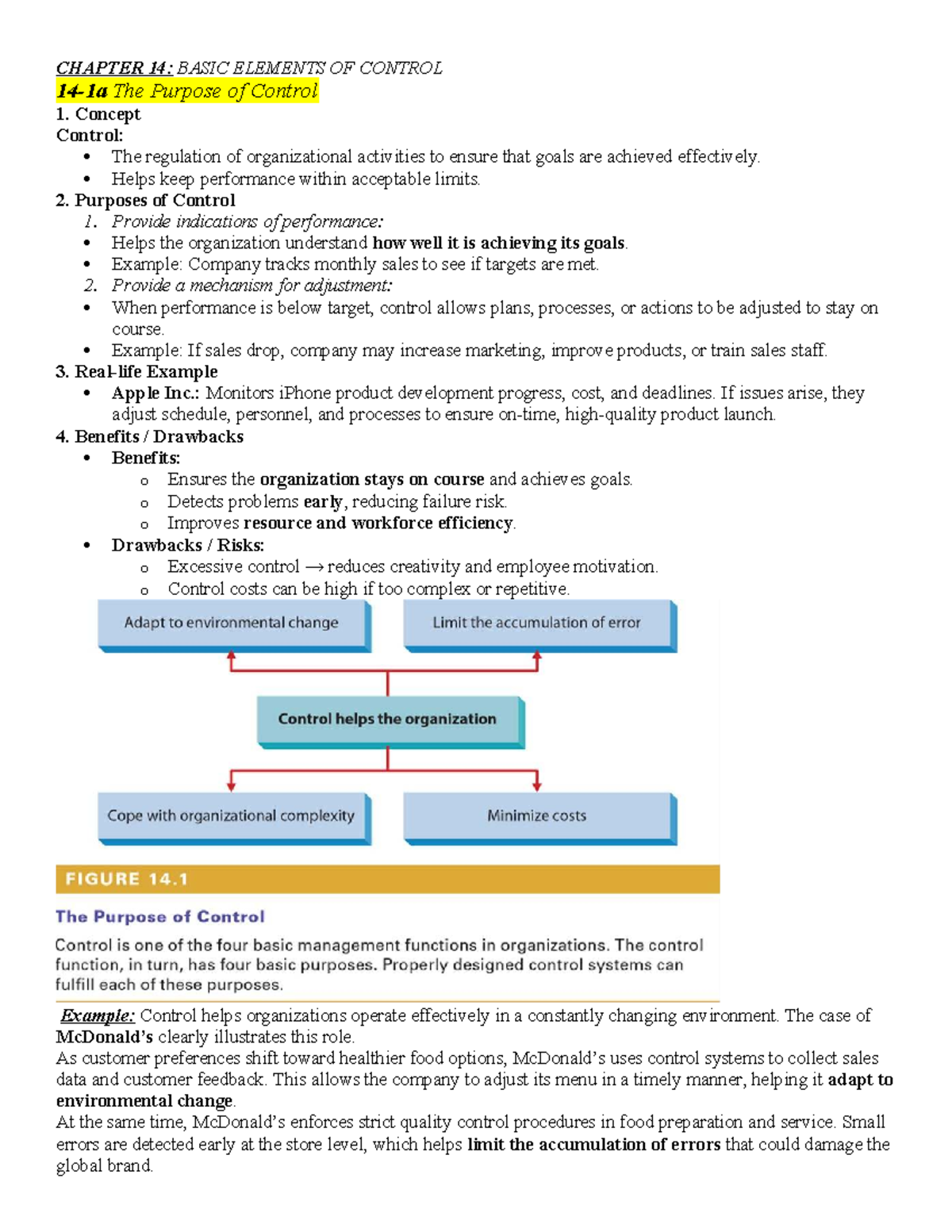 CHAPTER 14: BASIC ELEMENTS OF CONTROL
14-1a The Purpose of Control
1. Concept
Control:
• The regulation of organizational activities to ensure that goals are achieved effectively.
• Helps keep performance within acceptable limits.
2. Purposes of Control
1. Provide indications of performance:
• Helps the organization understand how well it is achieving its goals.
• Example: Company tracks monthly sales to see if targets are met.
2. Provide a mechanism for adjustment:
• When performance is below target, control allows plans, processes, or actions to be adjusted to stay on course.
• Example: If sales drop, company may increase marketing, improve products, or train sales staff.
3. Real-life Example
• Apple Inc.: Monitors iPhone product development progress, cost, and deadlines. If issues arise, they adjust schedule, personnel, and processes to ensure on-time, high-quality product launch.
4. Benefits / Drawbacks
• Benefits:
o Ensures the organization stays on course and achieves goals.
o Detects problems early, reducing failure risk.
o Improves resource and workforce efficiency.
• Drawbacks / Risks:
o Excessive control → reduces creativity and employee motivation.
o Control costs can be high if too complex or repetitive.

Adapt to environmental change
Limit the accumulation of error
Control helps the organization
Cope with organizational complexity
Minimize costs

FIGURE 14.1
The Purpose of Control
Control is one of the four basic management functions in organizations. The control function, in turn, has four basic purposes. Properly designed control systems can fulfill each of these purposes.

Example: Control helps organizations operate effectively in a constantly changing environment. The case of McDonald's clearly illustrates this role.
As customer preferences shift toward healthier food options, McDonald's uses control systems to collect sales data and customer feedback. This allows the company to adjust its menu in a timely manner, helping it adapt to environmental change.
At the same time, McDonald's enforces strict quality control procedures in food preparation and service. Small errors are detected early at the store level, which helps limit the accumulation of errors that could damage the global brand.